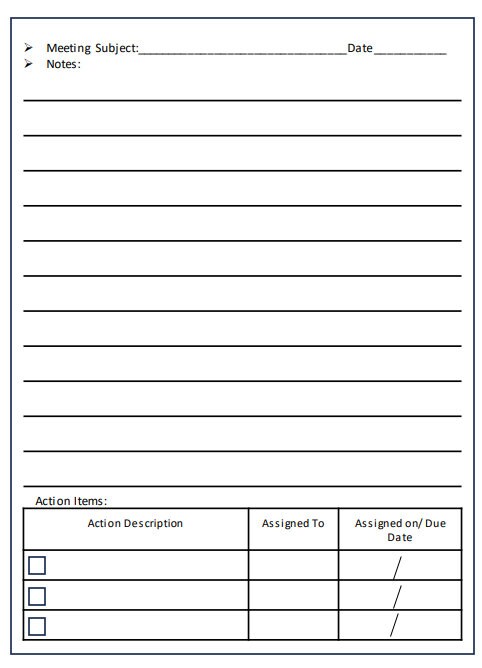 ➢ Meeting Subject:______________________________Date__________
➢ Notes:

Action Items:

| Action Description | Assigned To | Assigned on/ Due Date |
|---|---|---|
| ☐ | | / |
| ☐ | | / |
| ☐ | | / |